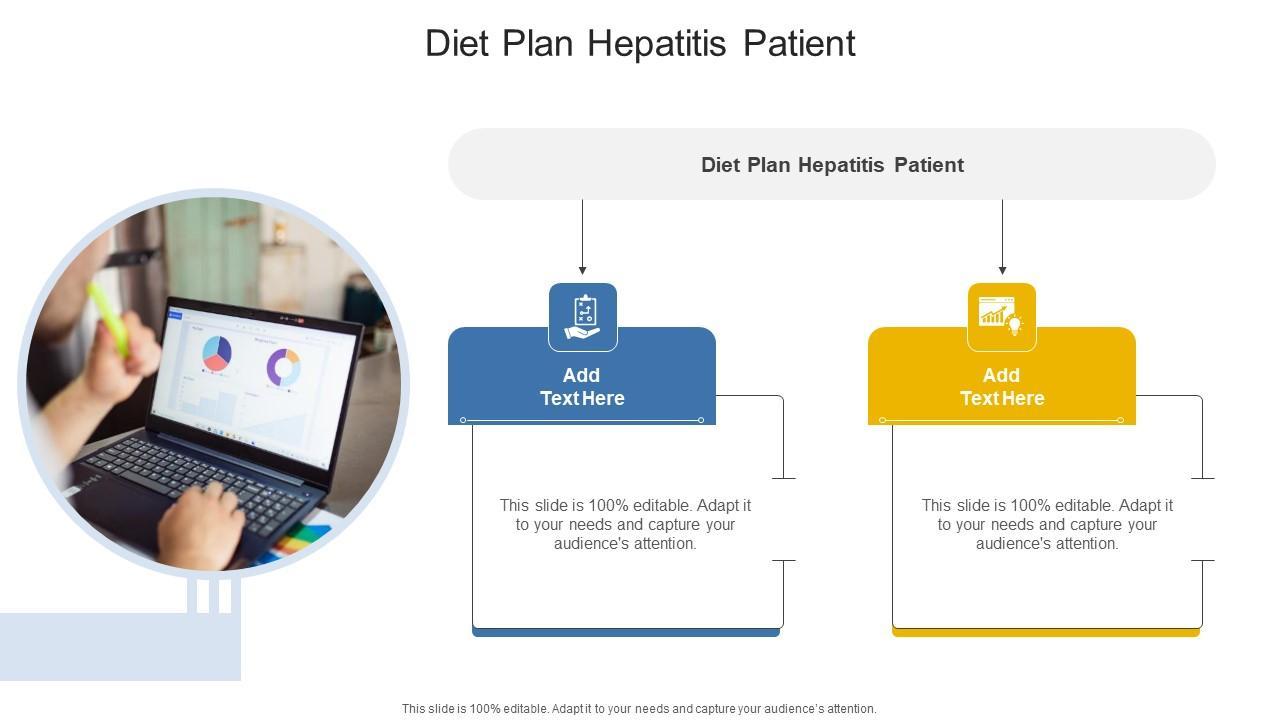 Diet Plan Hepatitis Patient

Diet Plan Hepatitis Patient

Add
Text Here

This slide is 100% editable. Adapt it to your needs and capture your audience's attention.

Add
Text Here

This slide is 100% editable. Adapt it to your needs and capture your audience's attention.

This slide is 100% editable. Adapt it to your needs and capture your audience's attention.